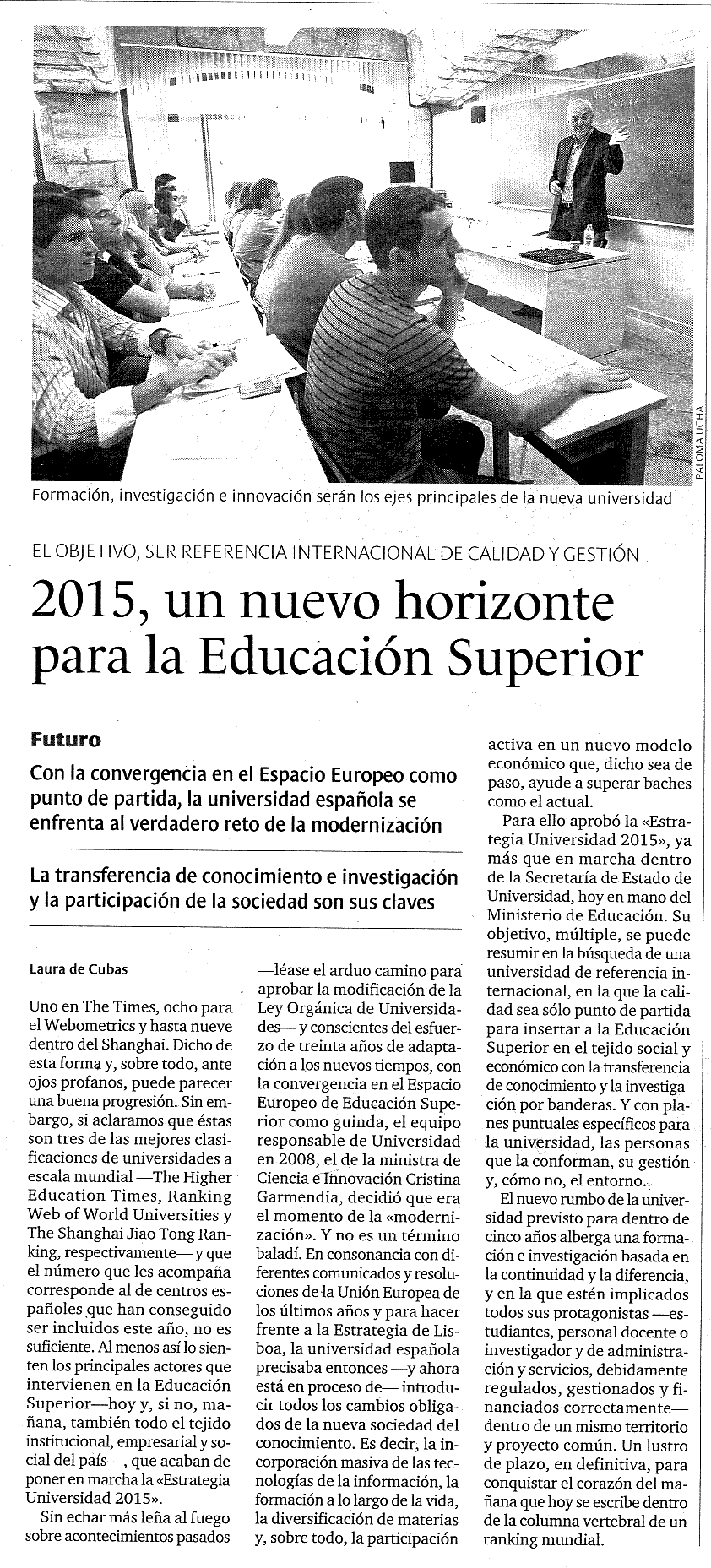 PALOMA UCHA

Formación, investigación e innovación serán los ejes principales de la nueva universidad

EL OBJETIVO, SER REFERENCIA INTERNACIONAL DE CALIDAD Y GESTIÓN

2015, un nuevo horizonte para la Educación Superior

Futuro

Con la convergencia en el Espacio Europeo como punto de partida, la universidad española se enfrenta al verdadero reto de la modernización

La transferencia de conocimiento e investigación y la participación de la sociedad son sus claves

Laura de Cubas

Uno en The Times, ocho para el Webometrics y hasta nueve dentro del Shanghai. Dicho de esta forma y, sobre todo, ante ojos profanos, puede parecer una buena progresión. Sin embargo, si aclaramos que éstas son tres de las mejores clasificaciones de universidades a escala mundial —The Higher Education Times, Ranking Web of World Universities y The Shanghai Jiao Tong Ranking, respectivamente— y que el número que les acompaña corresponde al de centros españoles que han conseguido ser incluidos este año, no es suficiente. Al menos así lo sienten los principales actores que intervienen en la Educación Superior—hoy y, si no, mañana, también todo el tejido institucional, empresarial y social del país—, que acaban de poner en marcha la «Estrategia Universidad 2015».

Sin echar más leña al fuego sobre acontecimientos pasados —léase el arduo camino para aprobar la modificación de la Ley Orgánica de Universidades— y conscientes del esfuerzo de treinta años de adaptación a los nuevos tiempos, con la convergencia en el Espacio Europeo de Educación Superior como guinda, el equipo responsable de Universidad en 2008, el de la ministra de Ciencia e Innovación Cristina Garmendia, decidió que era el momento de la «modernización». Y no es un término baladí. En consonancia con diferentes comunicados y resoluciones de la Unión Europea de los últimos años y para hacer frente a la Estrategia de Lisboa, la universidad española precisaba entonces —y ahora está en proceso de— introducir todos los cambios obligados de la nueva sociedad del conocimiento. Es decir, la incorporación masiva de las tecnologías de la información, la formación a lo largo de la vida, la diversificación de materias y, sobre todo, la participación activa en un nuevo modelo económico que, dicho sea de paso, ayude a superar baches como el actual.

Para ello aprobó la «Estrategia Universidad 2015», ya más que en marcha dentro de la Secretaría de Estado de Universidad, hoy en mano del Ministerio de Educación. Su objetivo, múltiple, se puede resumir en la búsqueda de una universidad de referencia internacional, en la que la calidad sea sólo punto de partida para insertar a la Educación Superior en el tejido social y económico con la transferencia de conocimiento y la investigación por banderas. Y con planes puntuales específicos para la universidad, las personas que la conforman, su gestión y, cómo no, el entorno.

El nuevo rumbo de la universidad previsto para dentro de cinco años alberga una formación e investigación basada en la continuidad y la diferencia, y en la que estén implicados todos sus protagonistas —estudiantes, personal docente o investigador y de administración y servicios, debidamente regulados, gestionados y financiados correctamente— dentro de un mismo territorio y proyecto común. Un lustro de plazo, en definitiva, para conquistar el corazón del mañana que hoy se escribe dentro de la columna vertebral de un ranking mundial.